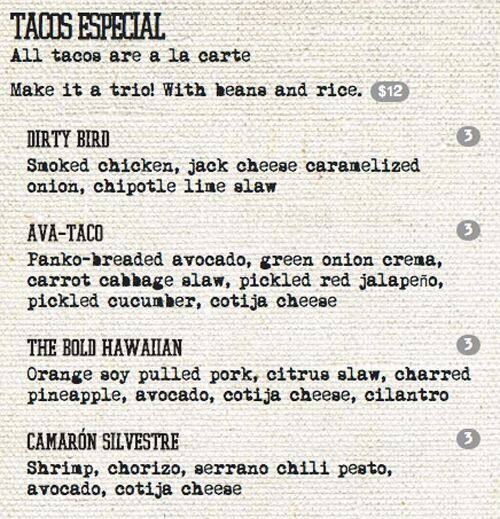 TACOS ESPECIAL
All tacos are a la carte

Make it a trio! With beans and rice. $12

DIRTY BIRD
3
Smoked chicken, jack cheese caramelized onion, chipotle lime slaw

AVA-TACO
3
Panko-breaded avocado, green onion crema, carrot cabbage slaw, pickled red jalapeño, pickled cucumber, cotija cheese

THE BOLD HAWAIIAN
3
Orange soy pulled pork, citrus slaw, charred pineapple, avocado, cotija cheese, cilantro

CAMARÓN SILVESTRE
3
Shrimp, chorizo, serrano chili pesto, avocado, cotija cheese